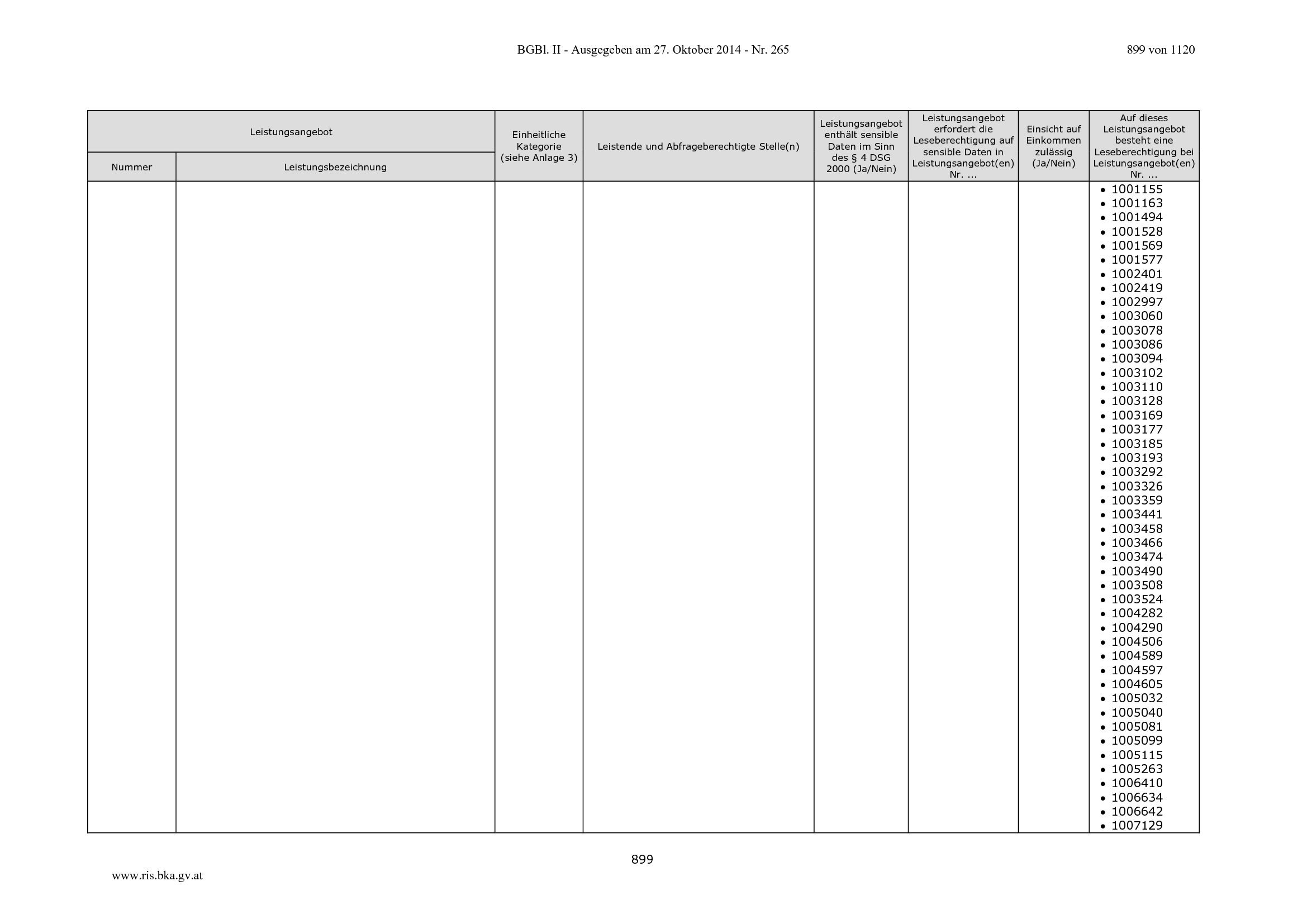 BGBl. II - Ausgegeben am 27. Oktober 2014 - Nr. 265

899 von 1120

| Leistungsangebot |  | Einheitliche Kategorie (siehe Anlage 3) | Leistende und Abfrageberechtigte Stelle(n) | Leistungsangebot enthält sensible Daten im Sinn des § 4 DSG 2000 (Ja/Nein) | Leistungsangebot erfordert die Leseberechtigung auf sensible Daten in Leistungsangebot(en) Nr. ... | Einsicht auf Einkommen zulässig (Ja/Nein) | Auf dieses Leistungsangebot besteht eine Leseberechtigung bei Leistungsangebot(en) Nr. ... |
|---|---|---|---|---|---|---|---|
| Nummer | Leistungsbezeichnung |  |  |  |  |  |  |
|  |  |  |  |  |  |  | • 1001155 • 1001163 • 1001494 • 1001528 • 1001569 • 1001577 • 1002401 • 1002419 • 1002997 • 1003060 • 1003078 • 1003086 • 1003094 • 1003102 • 1003110 • 1003128 • 1003169 • 1003177 • 1003185 • 1003193 • 1003292 • 1003326 • 1003359 • 1003441 • 1003458 • 1003466 • 1003474 • 1003490 • 1003508 • 1003524 • 1004282 • 1004290 • 1004506 • 1004589 • 1004597 • 1004605 • 1005032 • 1005040 • 1005081 • 1005099 • 1005115 • 1005263 • 1006410 • 1006634 • 1006642 • 1007129 |

899

www.ris.bka.gv.at